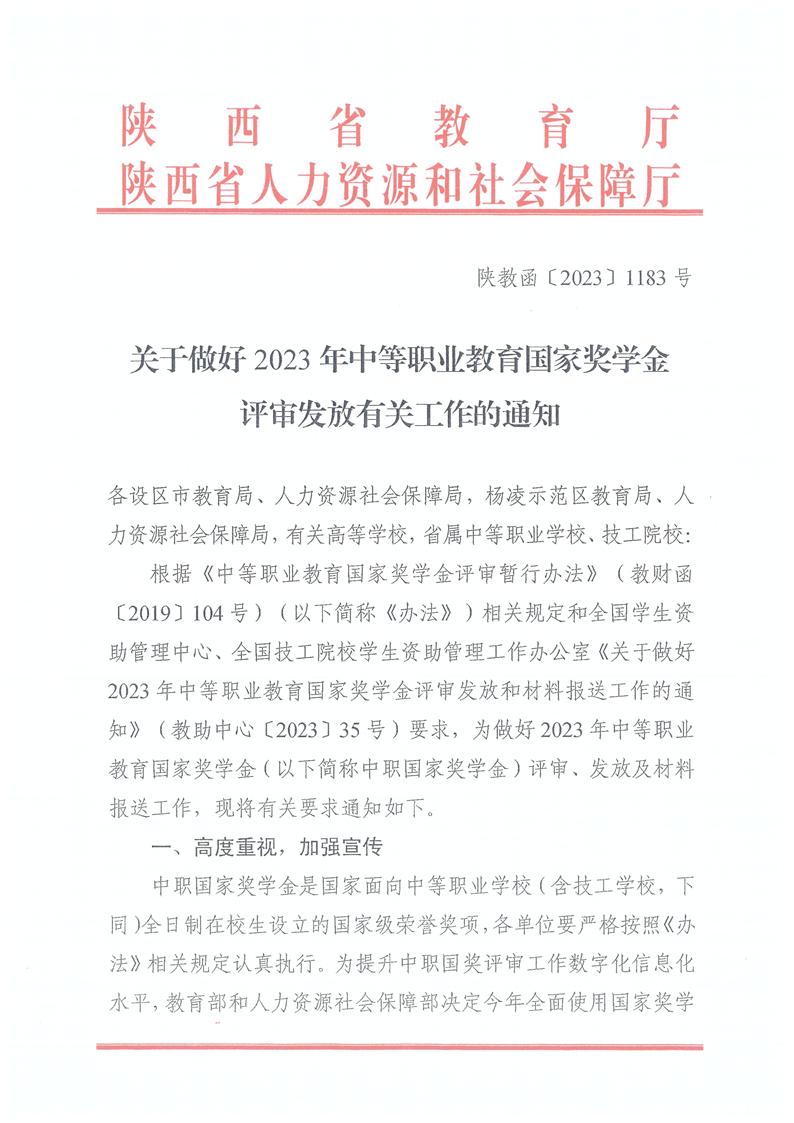 陕西省教育厅
陕西省人力资源和社会保障厅

陕教函〔2023〕1183号

关于做好2023年中等职业教育国家奖学金评审发放有关工作的通知

各设区市教育局、人力资源社会保障局，杨凌示范区教育局、人力资源社会保障局，有关高等学校，省属中等职业学校、技工院校：

根据《中等职业教育国家奖学金评审暂行办法》（教财函〔2019〕104号）（以下简称《办法》）相关规定和全国学生资助管理中心、全国技工院校学生资助管理工作办公室《关于做好2023年中等职业教育国家奖学金评审发放和材料报送工作的通知》（教助中心〔2023〕35号）要求，为做好2023年中等职业教育国家奖学金（以下简称中职国家奖学金）评审、发放及材料报送工作，现将有关要求通知如下。

一、高度重视，加强宣传

中职国家奖学金是国家面向中等职业学校（含技工学校，下同）全日制在校生设立的国家级荣誉奖项，各单位要严格按照《办法》相关规定认真执行。为提升中职国奖评审工作数字化信息化水平，教育部和人力资源社会保障部决定今年全面使用国家奖学